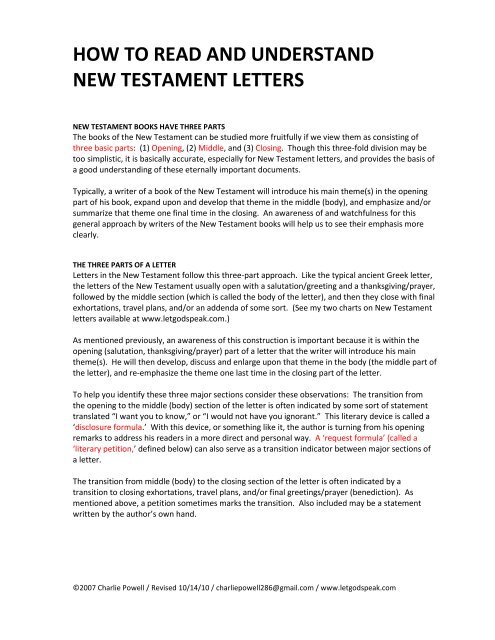 HOW TO READ AND UNDERSTAND NEW TESTAMENT LETTERS

NEW TESTAMENT BOOKS HAVE THREE PARTS
The books of the New Testament can be studied more fruitfully if we view them as consisting of three basic parts: (1) Opening, (2) Middle, and (3) Closing. Though this three-fold division may be too simplistic, it is basically accurate, especially for New Testament letters, and provides the basis of a good understanding of these eternally important documents.

Typically, a writer of a book of the New Testament will introduce his main theme(s) in the opening part of his book, expand upon and develop that theme in the middle (body), and emphasize and/or summarize that theme one final time in the closing. An awareness of and watchfulness for this general approach by writers of the New Testament books will help us to see their emphasis more clearly.

THE THREE PARTS OF A LETTER
Letters in the New Testament follow this three-part approach. Like the typical ancient Greek letter, the letters of the New Testament usually open with a salutation/greeting and a thanksgiving/prayer, followed by the middle section (which is called the body of the letter), and then they close with final exhortations, travel plans, and/or an addenda of some sort. (See my two charts on New Testament letters available at www.letgodspeak.com.)

As mentioned previously, an awareness of this construction is important because it is within the opening (salutation, thanksgiving/prayer) part of a letter that the writer will introduce his main theme(s). He will then develop, discuss and enlarge upon that theme in the body (the middle part of the letter), and re-emphasize the theme one last time in the closing part of the letter.

To help you identify these three major sections consider these observations: The transition from the opening to the middle (body) section of the letter is often indicated by some sort of statement translated "I want you to know," or "I would not have you ignorant." This literary device is called a 'disclosure formula.' With this device, or something like it, the author is turning from his opening remarks to address his readers in a more direct and personal way. A 'request formula' (called a 'literary petition,' defined below) can also serve as a transition indicator between major sections of a letter.

The transition from middle (body) to the closing section of the letter is often indicated by a transition to closing exhortations, travel plans, and/or final greetings/prayer (benediction). As mentioned above, a petition sometimes marks the transition. Also included may be a statement written by the author's own hand.

©2007 Charlie Powell / Revised 10/14/10 / charliepowell286@gmail.com / www.letgodspeak.com